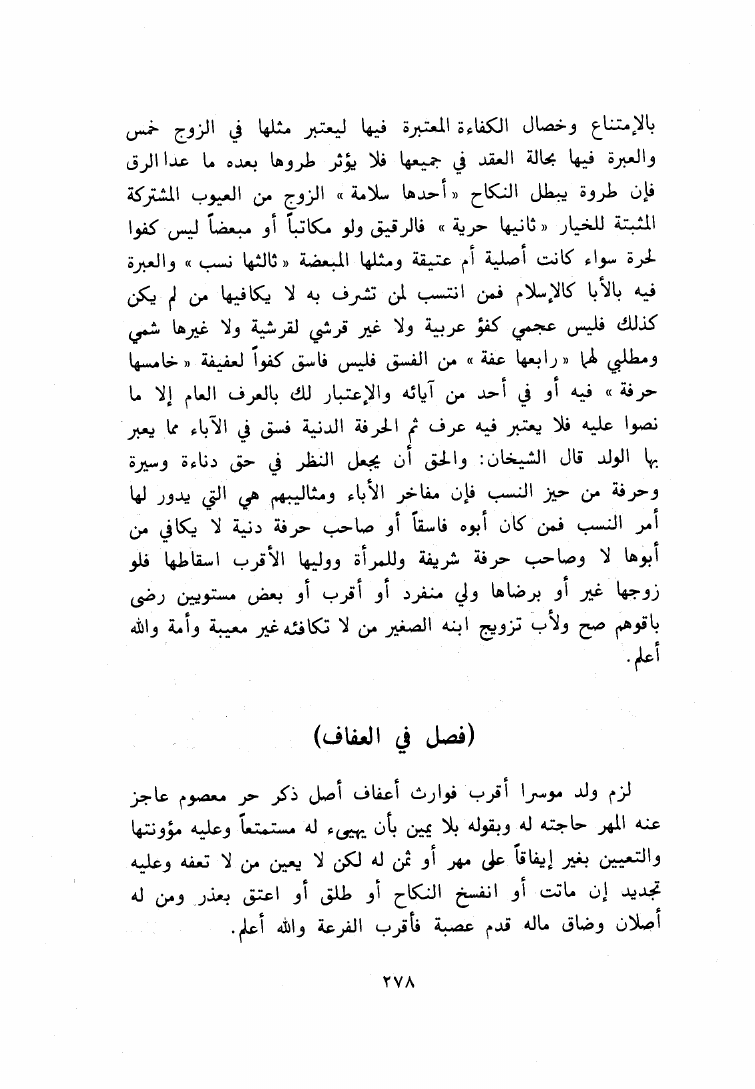 بالإمتناع وخصال الكفاءة المعتبرة فيها ليعتبر مثلها في الزوج خمس والعبرة فيها بحالة العقد في جميعها فلا يؤثر طروها بعده ما عدا الرق فإن طروة يبطل النكاح «أحدها سلامة» الزوج من العيوب المشتركة المثبتة للخيار «ثانيها حرية» فالرقيق ولو مكاتباً أو مبعضاً ليس كفوا لحرة سواء كانت أصلية أم عتيقة ومثلها المبعضة «ثالثها نسب» والعبرة فيه بالأبا كالإسلام فمن انتسب لمن تشرف به لا يكافيها من لم يكن كذلك فليس عجمي كفؤ عربية ولا غير قرشي لقرشية ولا غيرها شمي ومطلبي لها «رابعها عفة» من الفسق فليس فاسق كفواً لعفيفة «خامسها حرفة» فيه أو في أحد من آبائه والإعتبار لك بالعرف العام إلا ما نصوا عليه فلا يعتبر فيه عرف ثم الحرفة الدنية فسق في الآباء مما يعبر بها الولد قال الشيخان: والحق أن يجعل النظر في حق دناءة وسيرة وحرفة من حيز النسب فإن مفاخر الأباء ومثاليبهم هي التي يدور لها أمر النسب فمن كان أبوه فاسقاً أو صاحب حرفة دنية لا يكافي من أبوها لا وصاحب حرفة شريفة وللمرأة ووليها الأقرب اسقاطها فلو زوجها غير أو برضاها ولي منفرد أو أقرب أو بعض مستويين رضى باقوهم صح ولأب تزويج ابنه الصغير من لا تكافئه غير معيبة وأمة والله أعلم.

(فصل في العفاف)

لزم ولد موسرا أقرب فوارث أعفاف أصل ذكر حر معصوم عاجز عنه المهر حاجته له وبقوله بلا يمين بأن يهيىء له مستمتعاً وعليه مؤونتها والتعيين بغير إيفاقاً على مهر أو ثمن له لكن لا يعين من لا تعفه وعليه تجديد إن ماتت أو انفسخ النكاح أو طلق أو اعتق بعذر ومن له أصلان وضاق ماله قدم عصبة فأقرب الفرعة والله أعلم.

٢٧٨